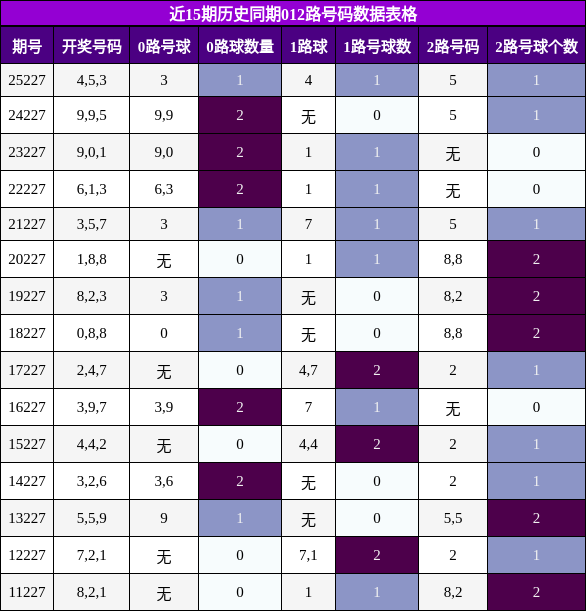 近15期历史同期012路号码数据表格

| 期号 | 开奖号码 | 0路号球 | 0路球数量 | 1路球 | 1路号球数 | 2路号码 | 2路号球个数 |
|---|---|---|---|---|---|---|---|
| 25227 | 4,5,3 | 3 | 1 | 4 | 1 | 5 | 1 |
| 24227 | 9,9,5 | 9,9 | 2 | 无 | 0 | 5 | 1 |
| 23227 | 9,0,1 | 9,0 | 2 | 1 | 1 | 无 | 0 |
| 22227 | 6,1,3 | 6,3 | 2 | 1 | 1 | 无 | 0 |
| 21227 | 3,5,7 | 3 | 1 | 7 | 1 | 5 | 1 |
| 20227 | 1,8,8 | 无 | 0 | 1 | 1 | 8,8 | 2 |
| 19227 | 8,2,3 | 3 | 1 | 无 | 0 | 8,2 | 2 |
| 18227 | 0,8,8 | 0 | 1 | 无 | 0 | 8,8 | 2 |
| 17227 | 2,4,7 | 无 | 0 | 4,7 | 2 | 2 | 1 |
| 16227 | 3,9,7 | 3,9 | 2 | 7 | 1 | 无 | 0 |
| 15227 | 4,4,2 | 无 | 0 | 4,4 | 2 | 2 | 1 |
| 14227 | 3,2,6 | 3,6 | 2 | 无 | 0 | 2 | 1 |
| 13227 | 5,5,9 | 9 | 1 | 无 | 0 | 5,5 | 2 |
| 12227 | 7,2,1 | 无 | 0 | 7,1 | 2 | 2 | 1 |
| 11227 | 8,2,1 | 无 | 0 | 1 | 1 | 8,2 | 2 |